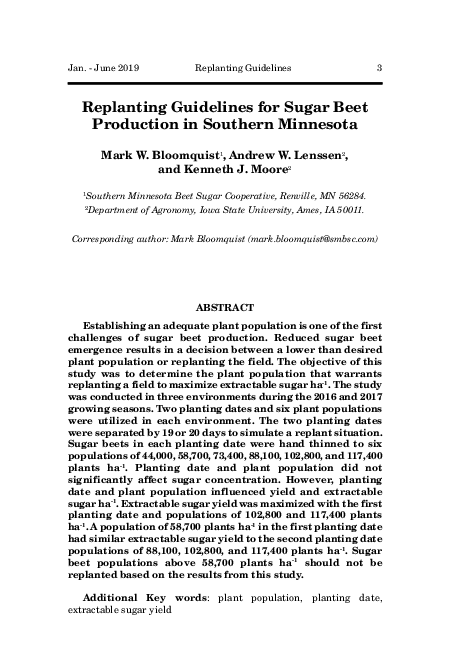 Jan. - June 2019 Replanting Guidelines 3

Replanting Guidelines for Sugar Beet Production in Southern Minnesota

Mark W. Bloomquist$^1$, Andrew W. Lenssen$^2$, and Kenneth J. Moore$^2$

$^1$Southern Minnesota Beet Sugar Cooperative, Renville, MN 56284.
$^2$Department of Agronomy, Iowa State University, Ames, IA 50011.

Corresponding author: Mark Bloomquist (mark.bloomquist@smbsc.com)

ABSTRACT

Establishing an adequate plant population is one of the first challenges of sugar beet production. Reduced sugar beet emergence results in a decision between a lower than desired plant population or replanting the field. The objective of this study was to determine the plant population that warrants replanting a field to maximize extractable sugar ha$^{-1}$. The study was conducted in three environments during the 2016 and 2017 growing seasons. Two planting dates and six plant populations were utilized in each environment. The two planting dates were separated by 19 or 20 days to simulate a replant situation. Sugar beets in each planting date were hand thinned to six populations of 44,000, 58,700, 73,400, 88,100, 102,800, and 117,400 plants ha$^{-1}$. Planting date and plant population did not significantly affect sugar concentration. However, planting date and plant population influenced yield and extractable sugar ha$^{-1}$. Extractable sugar yield was maximized with the first planting date and populations of 102,800 and 117,400 plants ha$^{-1}$. A population of 58,700 plants ha$^{-1}$ in the first planting date had similar extractable sugar yield to the second planting date populations of 88,100, 102,800, and 117,400 plants ha$^{-1}$. Sugar beet populations above 58,700 plants ha$^{-1}$ should not be replanted based on the results from this study.

Additional Key words: plant population, planting date, extractable sugar yield